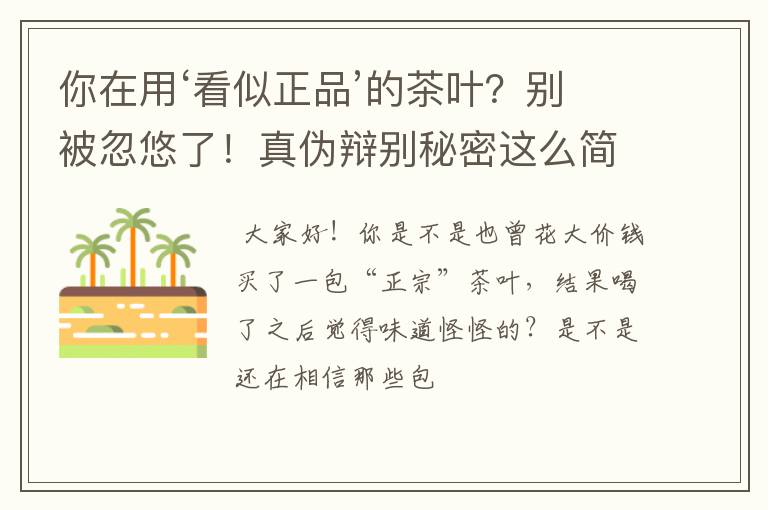 你在用‘看似正品’的茶叶？别被忽悠了！真伪辩别秘密这么简

大家好！你是不是也曾花大价钱买了一包“正宗”茶叶，结果喝了之后觉得味道怪怪的？是不是还在相信那些包